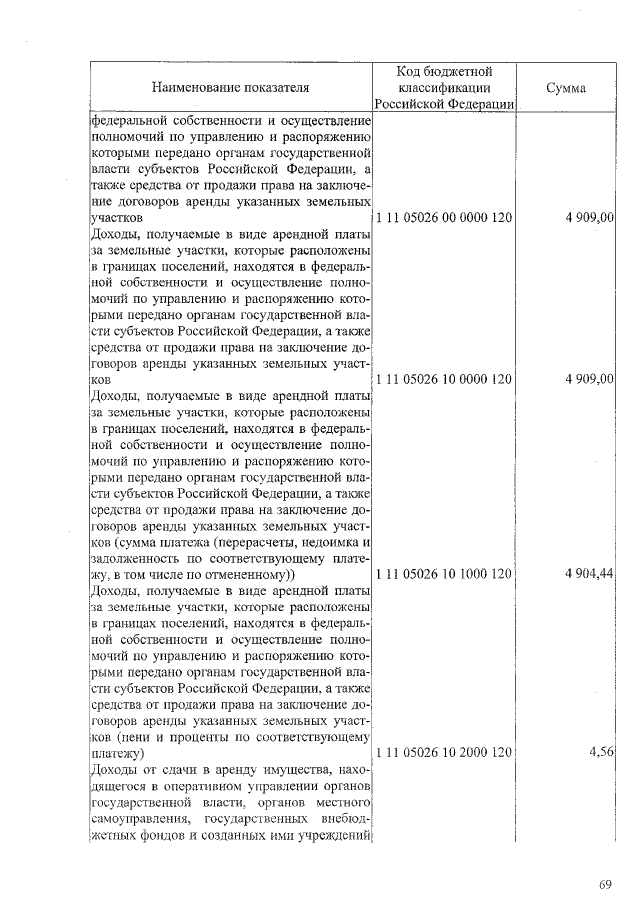 | Наименование показателя | Код бюджетной классификации Российской Федерации | Сумма |
|---|---|---|
| федеральной собственности и осуществление полномочий по управлению и распоряжению которыми передано органам государственной власти субъектов Российской Федерации, а также средства от продажи права на заключение договоров аренды указанных земельных участков | 1 11 05026 00 0000 120 | 4 909,00 |
| Доходы, получаемые в виде арендной платы за земельные участки, которые расположены в границах поселений, находятся в федеральной собственности и осуществление полномочий по управлению и распоряжению которыми передано органам государственной власти субъектов Российской Федерации, а также средства от продажи права на заключение договоров аренды указанных земельных участков | 1 11 05026 10 0000 120 | 4 909,00 |
| Доходы, получаемые в виде арендной платы за земельные участки, которые расположены в границах поселений, находятся в федеральной собственности и осуществление полномочий по управлению и распоряжению которыми передано органам государственной власти субъектов Российской Федерации, а также средства от продажи права на заключение договоров аренды указанных земельных участков (сумма платежа (перерасчеты, недоимка и задолженность по соответствующему платежу, в том числе по отмененному)) | 1 11 05026 10 1000 120 | 4 904,44 |
| Доходы, получаемые в виде арендной платы за земельные участки, которые расположены в границах поселений, находятся в федеральной собственности и осуществление полномочий по управлению и распоряжению которыми передано органам государственной власти субъектов Российской Федерации, а также средства от продажи права на заключение договоров аренды указанных земельных участков (пени и проценты по соответствующему платежу) | 1 11 05026 10 2000 120 | 4,56 |
| Доходы от сдачи в аренду имущества, находящегося в оперативном управлении органов государственной власти, органов местного самоуправления, государственных внебюджетных фондов и созданных ими учреждений | | |

69